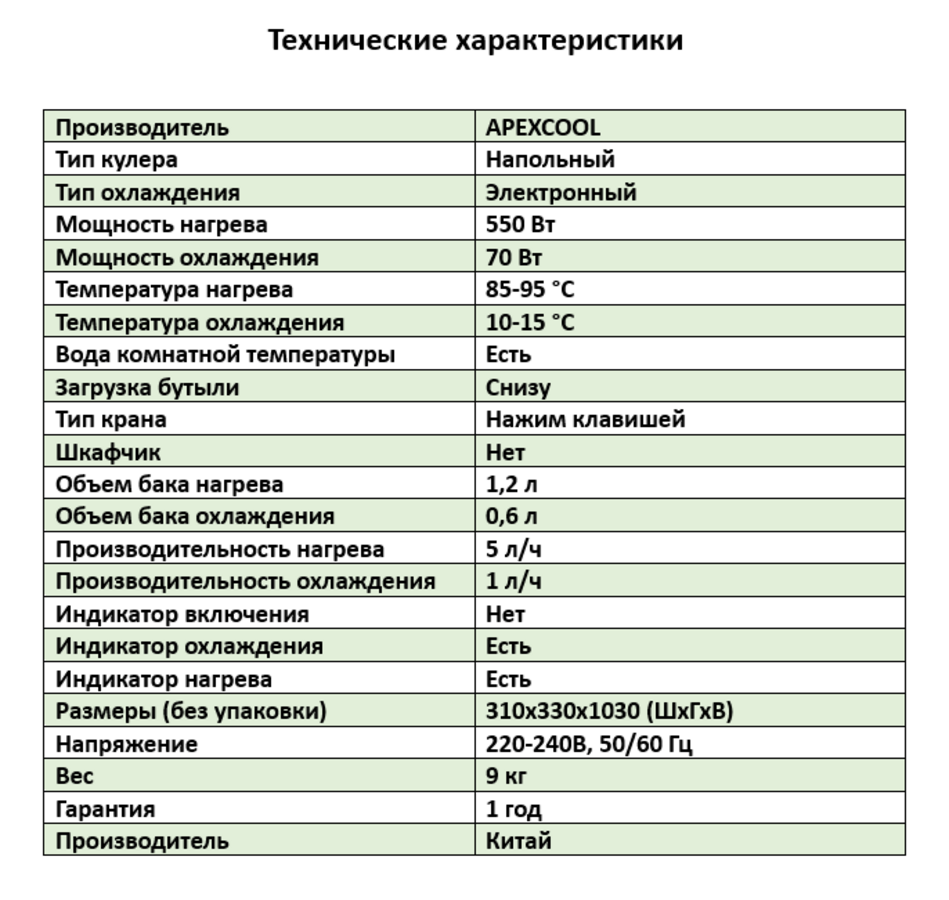 Технические характеристики

| Производитель | APEXCOOL |
|---|---|
| Тип кулера | Напольный |
| Тип охлаждения | Электронный |
| Мощность нагрева | 550 Вт |
| Мощность охлаждения | 70 Вт |
| Температура нагрева | 85-95 °С |
| Температура охлаждения | 10-15 °С |
| Вода комнатной температуры | Есть |
| Загрузка бутыли | Снизу |
| Тип крана | Нажим клавишей |
| Шкафчик | Нет |
| Объем бака нагрева | 1,2 л |
| Объем бака охлаждения | 0,6 л |
| Производительность нагрева | 5 л/ч |
| Производительность охлаждения | 1 л/ч |
| Индикатор включения | Нет |
| Индикатор охлаждения | Есть |
| Индикатор нагрева | Есть |
| Размеры (без упаковки) | 310х330х1030 (ШхГхВ) |
| Напряжение | 220-240В, 50/60 Гц |
| Вес | 9 кг |
| Гарантия | 1 год |
| Производитель | Китай |